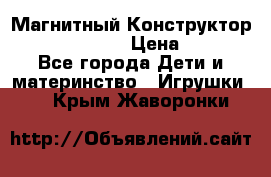 Магнитный Конструктор Цена
Все города Дети и материнство Игрушки
Крым Жаворонки

http://Объявлений.сайт